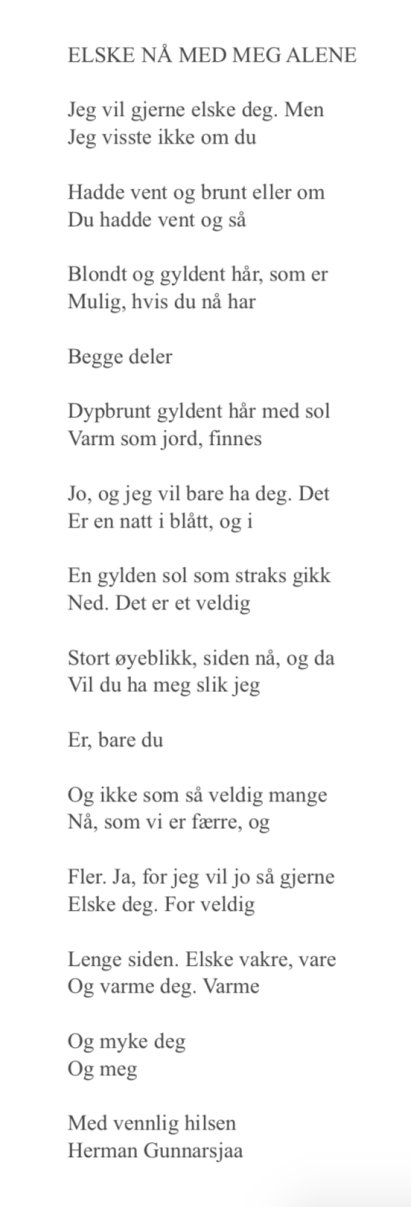 ELSKE NÅ MED MEG ALENE

Jeg vil gjerne elske deg. Men
Jeg visste ikke om du

Hadde vent og brunt eller om
Du hadde vent og så

Blondt og gyldent hår, som er
Mulig, hvis du nå har

Begge deler

Dypbrunt gyldent hår med sol
Varm som jord, finnes

Jo, og jeg vil bare ha deg. Det
Er en natt i blått, og i

En gylden sol som straks gikk
Ned. Det er et veldig

Stort øyeblikk, siden nå, og da
Vil du ha meg slik jeg

Er, bare du

Og ikke som så veldig mange
Nå, som vi er færre, og

Fler. Ja, for jeg vil jo så gjerne
Elske deg. For veldig

Lenge siden. Elske vakre, vare
Og varme deg. Varme

Og myke deg
Og meg

Med vennlig hilsen
Herman Gunnarsjaa